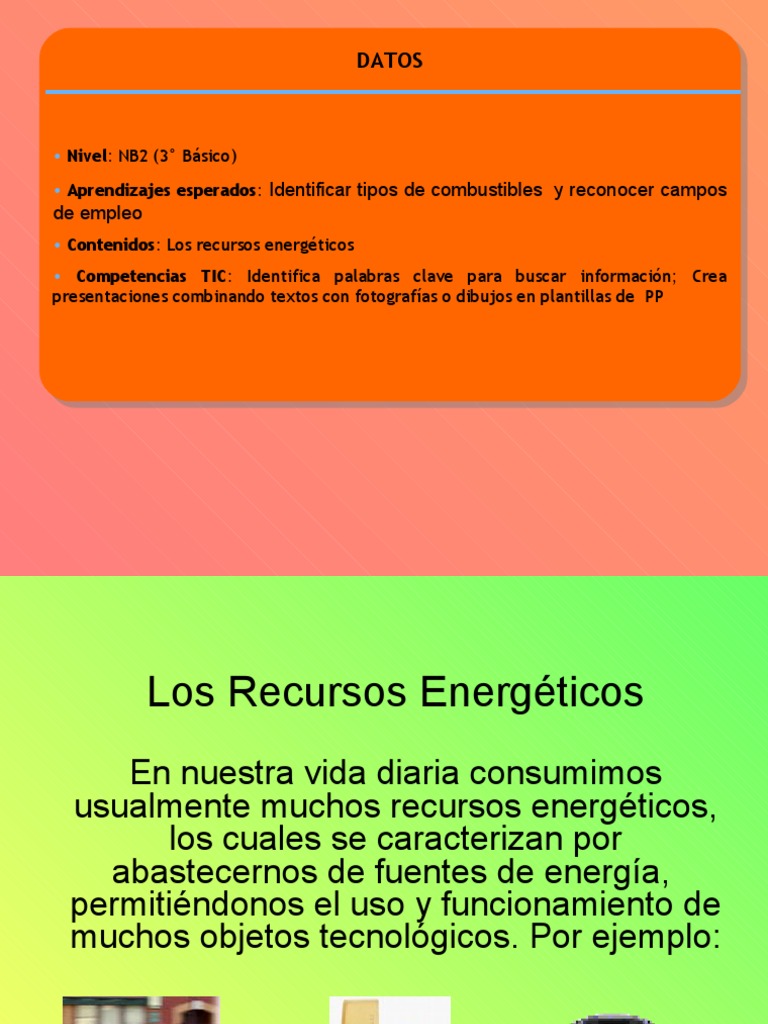 DATOS

▪ **Nivel**: NB2 (3° Básico)

▪ **Aprendizajes esperados**: Identificar tipos de combustibles y reconocer campos de empleo

▪ **Contenidos**: Los recursos energéticos

▪ **Competencias TIC**: Identifica palabras clave para buscar información; Crea presentaciones combinando textos con fotografías o dibujos en plantillas de PP

Los Recursos Energéticos

En nuestra vida diaria consumimos usualmente muchos recursos energéticos, los cuales se caracterizan por abastecernos de fuentes de energía, permitiéndonos el uso y funcionamiento de muchos objetos tecnológicos. Por ejemplo: